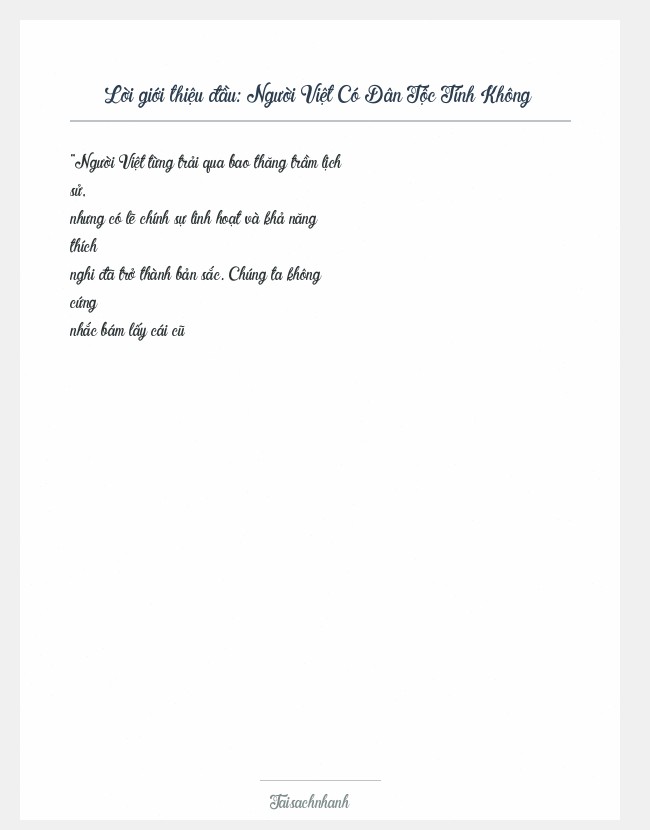 Lời giới thiệu đầu: Người Việt Có Dân Tộc Tính Không

"Người Việt từng trải qua bao thăng trầm lịch sử, nhưng có lẽ chính sự linh hoạt và khả năng thích nghi đã trở thành bản sắc. Chúng ta không cứng nhắc bám lấy cái cũ

Taisachnhanh